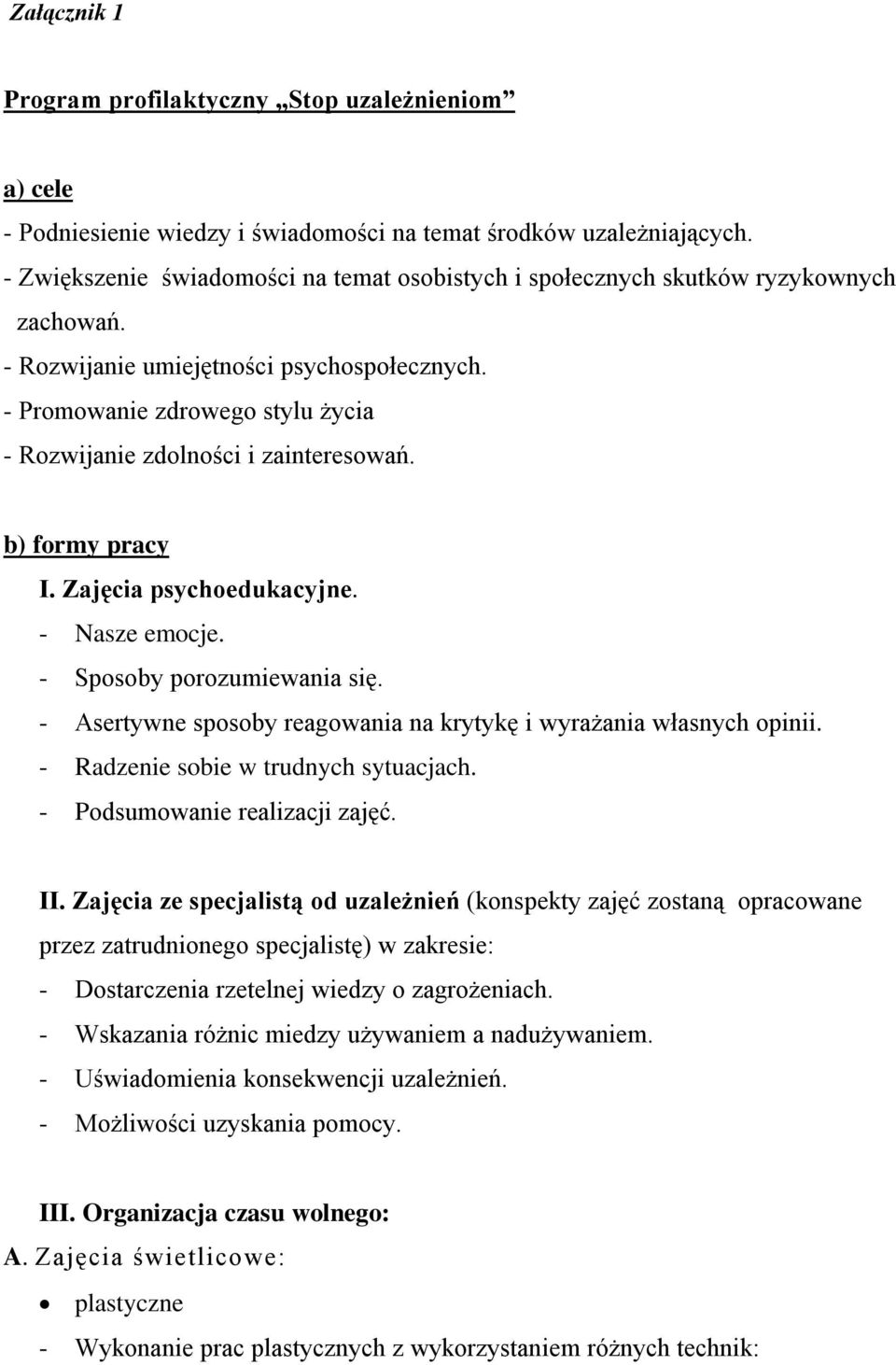 Załącznik 1

Program profilaktyczny „Stop uzależnieniom”

a) cele
- Podniesienie wiedzy i świadomości na temat środków uzależniających.
- Zwiększenie świadomości na temat osobistych i społecznych skutków ryzykownych zachowań.
- Rozwijanie umiejętności psychospołecznych.
- Promowanie zdrowego stylu życia
- Rozwijanie zdolności i zainteresowań.

b) formy pracy
I. Zajęcia psychoedukacyjne.
- Nasze emocje.
- Sposoby porozumiewania się.
- Asertywne sposoby reagowania na krytykę i wyrażania własnych opinii.
- Radzenie sobie w trudnych sytuacjach.
- Podsumowanie realizacji zajęć.

II. Zajęcia ze specjalistą od uzależnień (konspekty zajęć zostaną opracowane przez zatrudnionego specjalistę) w zakresie:
- Dostarczenia rzetelnej wiedzy o zagrożeniach.
- Wskazania różnic miedzy używaniem a nadużywaniem.
- Uświadomienia konsekwencji uzależnień.
- Możliwości uzyskania pomocy.

III. Organizacja czasu wolnego:
A. Zajęcia świetlicowe:
• plastyczne
- Wykonanie prac plastycznych z wykorzystaniem różnych technik: